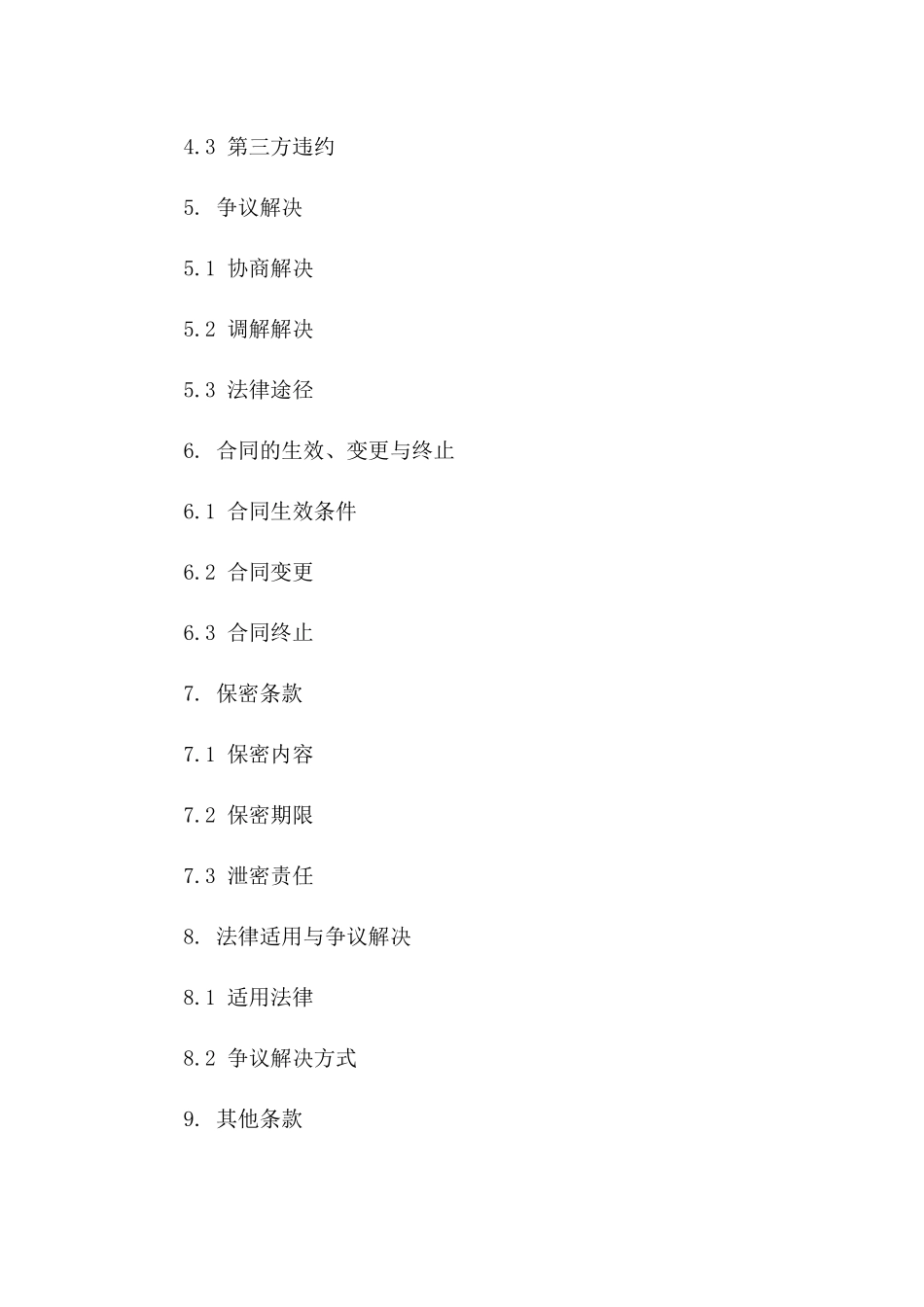 4.3 第三方违约

5. 争议解决

5.1 协商解决

5.2 调解解决

5.3 法律途径

6. 合同的生效、变更与终止

6.1 合同生效条件

6.2 合同变更

6.3 合同终止

7. 保密条款

7.1 保密内容

7.2 保密期限

7.3 泄密责任

8. 法律适用与争议解决

8.1 适用法律

8.2 争议解决方式

9. 其他条款